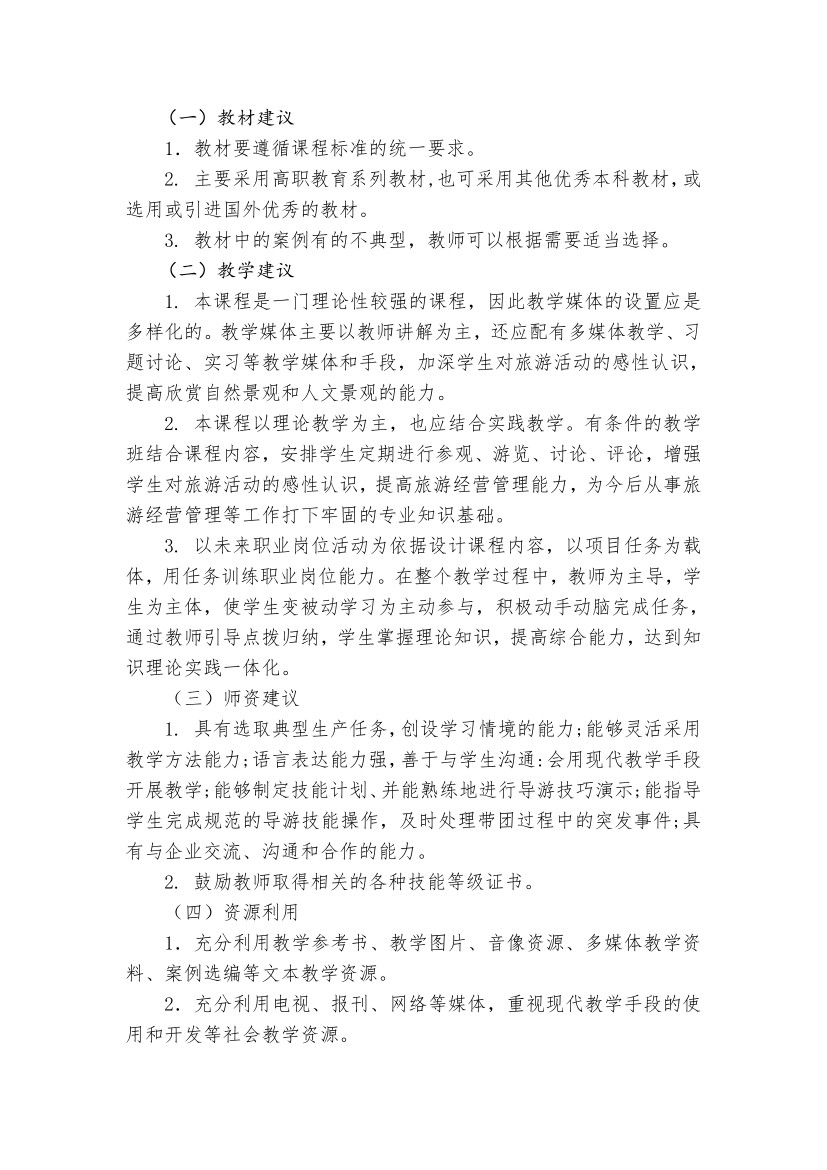 （一）教材建议

1．教材要遵循课程标准的统一要求。

2. 主要采用高职教育系列教材，也可采用其他优秀本科教材，或选用或引进国外优秀的教材。

3. 教材中的案例有的不典型，教师可以根据需要适当选择。

（二）教学建议

1. 本课程是一门理论性较强的课程，因此教学媒体的设置应是多样化的。教学媒体主要以教师讲解为主，还应配有多媒体教学、习题讨论、实习等教学媒体和手段，加深学生对旅游活动的感性认识，提高欣赏自然景观和人文景观的能力。

2. 本课程以理论教学为主，也应结合实践教学。有条件的教学班结合课程内容，安排学生定期进行参观、游览、讨论、评论，增强学生对旅游活动的感性认识，提高旅游经营管理能力，为今后从事旅游经营管理等工作打下牢固的专业知识基础。

3. 以未来职业岗位活动为依据设计课程内容，以项目任务为载体，用任务训练职业岗位能力。在整个教学过程中，教师为主导，学生为主体，使学生变被动学习为主动参与，积极动手动脑完成任务，通过教师引导点拨归纳，学生掌握理论知识，提高综合能力，达到知识理论实践一体化。

（三）师资建议

1. 具有选取典型生产任务，创设学习情境的能力；能够灵活采用教学方法能力；语言表达能力强，善于与学生沟通：会用现代教学手段开展教学；能够制定技能计划、并能熟练地进行导游技巧演示；能指导学生完成规范的导游技能操作，及时处理带团过程中的突发事件；具有与企业交流、沟通和合作的能力。

2. 鼓励教师取得相关的各种技能等级证书。

（四）资源利用

1．充分利用教学参考书、教学图片、音像资源、多媒体教学资料、案例选编等文本教学资源。

2．充分利用电视、报刊、网络等媒体，重视现代教学手段的使用和开发等社会教学资源。